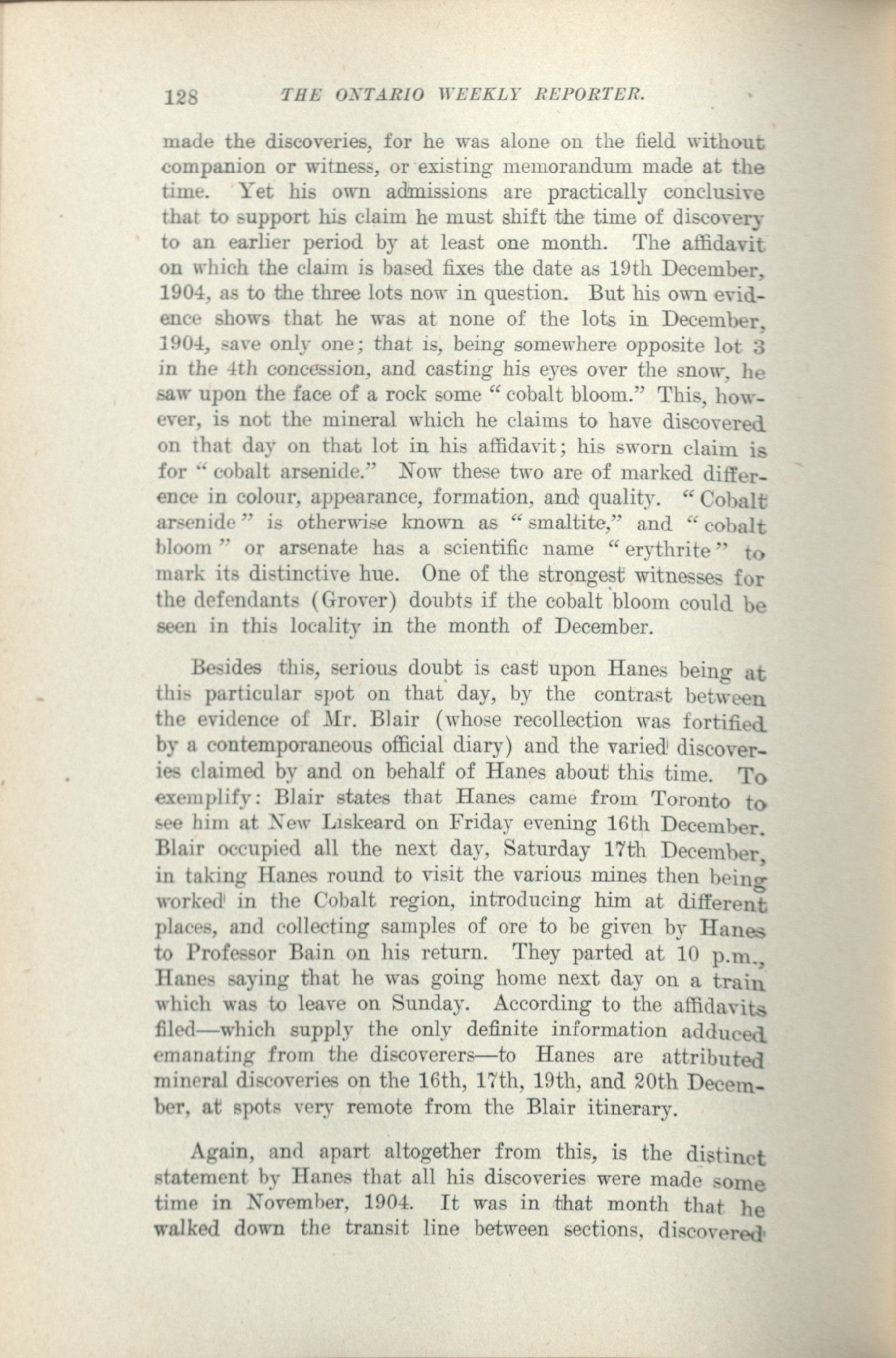 128 THE ONTARIO WEEKLY REPORTER.

made the discoveries, for he was alone on the field without companion or witness, or existing memorandum made at the time. Yet his own admissions are practically conclusive that to support his claim he must shift the time of discovery to an earlier period by at least one month. The affidavit on which the claim is based fixes the date as 19th December, 1904, as to the three lots now in question. But his own evidence shows that he was at none of the lots in December, 1904, save only one; that is, being somewhere opposite lot 3 in the 4th concession, and casting his eyes over the snow, he saw upon the face of a rock some "cobalt bloom." This, however, is not the mineral which he claims to have discovered on that day on that lot in his affidavit; his sworn claim is for "cobalt arsenide." Now these two are of marked difference in colour, appearance, formation, and quality. "Cobalt arsenide" is otherwise known as "smaltite," and "cobalt bloom" or arsenate has a scientific name "erythrite" to mark its distinctive hue. One of the strongest witnesses for the defendants (Grover) doubts if the cobalt bloom could be seen in this locality in the month of December.

Besides this, serious doubt is cast upon Hanes being at this particular spot on that day, by the contrast between the evidence of Mr. Blair (whose recollection was fortified by a contemporaneous official diary) and the varied discoveries claimed by and on behalf of Hanes about this time. To exemplify: Blair states that Hanes came from Toronto to see him at New Liskeard on Friday evening 16th December. Blair occupied all the next day, Saturday 17th December, in taking Hanes round to visit the various mines then being worked in the Cobalt region, introducing him at different places, and collecting samples of ore to be given by Hanes to Professor Bain on his return. They parted at 10 p.m., Hanes saying that he was going home next day on a train which was to leave on Sunday. According to the affidavits filed—which supply the only definite information adduced emanating from the discoverers—to Hanes are attributed mineral discoveries on the 16th, 17th, 19th, and 20th December, at spots very remote from the Blair itinerary.

Again, and apart altogether from this, is the distinct statement by Hanes that all his discoveries were made some time in November, 1904. It was in that month that he walked down the transit line between sections, discovered